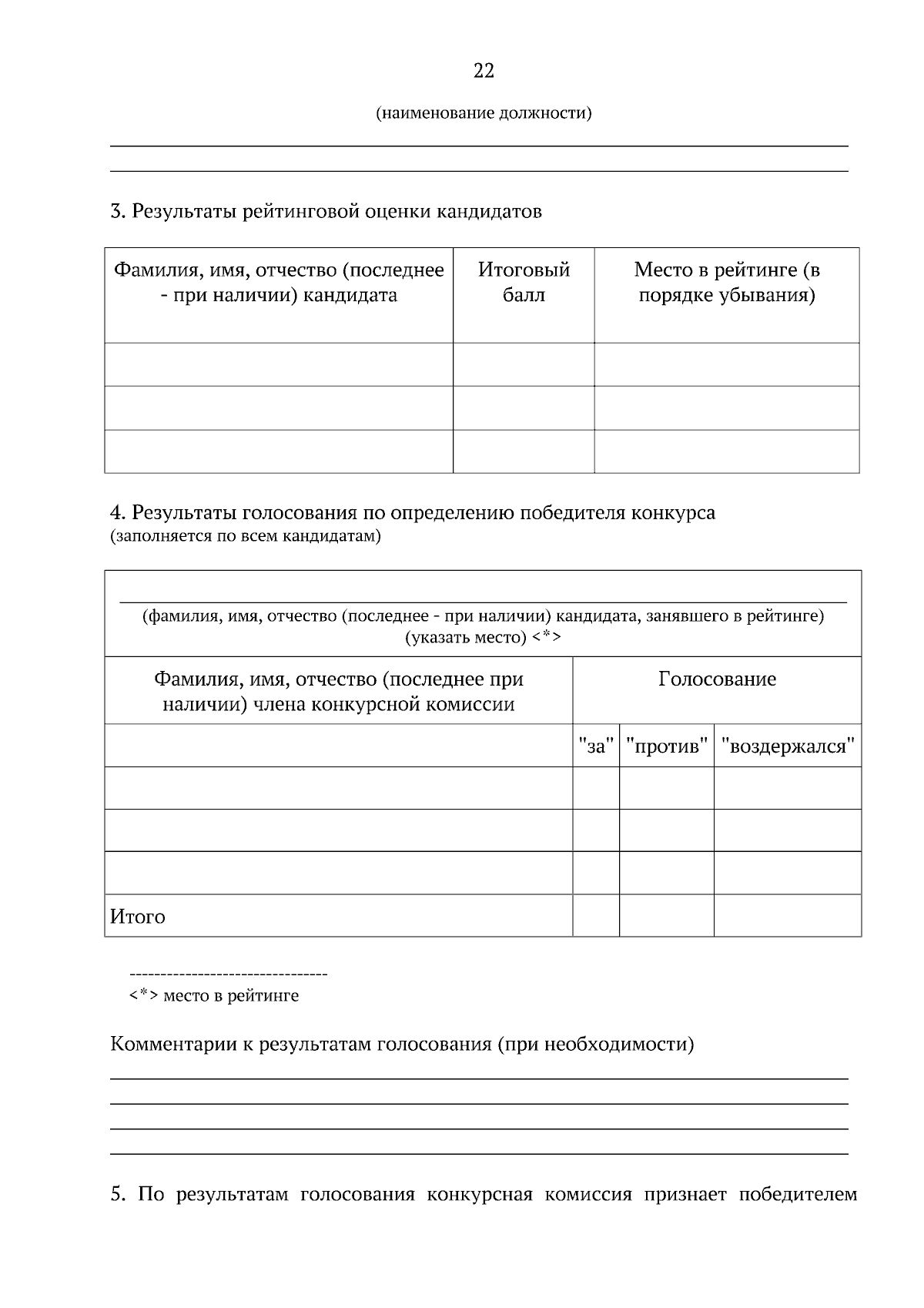 22

(наименование должности)

3. Результаты рейтинговой оценки кандидатов

| Фамилия, имя, отчество (последнее - при наличии) кандидата | Итоговый балл | Место в рейтинге (в порядке убывания) |
|---|---|---|
| | | |
| | | |
| | | |

4. Результаты голосования по определению победителя конкурса
(заполняется по всем кандидатам)

(фамилия, имя, отчество (последнее - при наличии) кандидата, занявшего в рейтинге) (указать место) <*>

| Фамилия, имя, отчество (последнее при наличии) члена конкурсной комиссии | Голосование | | |
|---|---|---|---|
| | "за" | "против" | "воздержался" |
| | | | |
| | | | |
| | | | |
| Итого | | | |

--------------------------------
<*> место в рейтинге

Комментарии к результатам голосования (при необходимости)

5. По результатам голосования конкурсная комиссия признает победителем